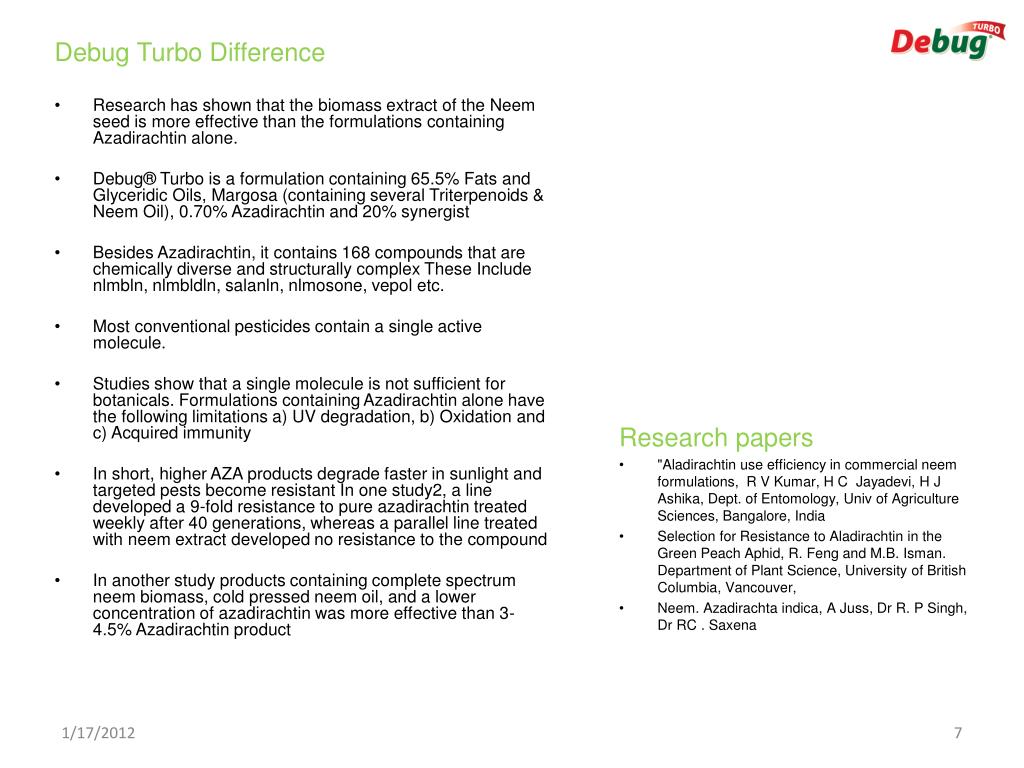 Debug Turbo Difference

Debug TURBO

• Research has shown that the biomass extract of the Neem seed is more effective than the formulations containing Azadirachtin alone.

• Debug® Turbo is a formulation containing 65.5% Fats and Glyceridic Oils, Margosa (containing several Triterpenoids & Neem Oil), 0.70% Azadirachtin and 20% synergist

• Besides Azadirachtin, it contains 168 compounds that are chemically diverse and structurally complex These Include nlmbln, nlmbldln, salanln, nlmosone, vepol etc.

• Most conventional pesticides contain a single active molecule.

• Studies show that a single molecule is not sufficient for botanicals. Formulations containing Azadirachtin alone have the following limitations a) UV degradation, b) Oxidation and c) Acquired immunity

• In short, higher AZA products degrade faster in sunlight and targeted pests become resistant In one study2, a line developed a 9-fold resistance to pure azadirachtin treated weekly after 40 generations, whereas a parallel line treated with neem extract developed no resistance to the compound

• In another study products containing complete spectrum neem biomass, cold pressed neem oil, and a lower concentration of azadirachtin was more effective than 3-4.5% Azadirachtin product

Research papers

• "Aladirachtin use efficiency in commercial neem formulations, R V Kumar, H C Jayadevi, H J Ashika, Dept. of Entomology, Univ of Agriculture Sciences, Bangalore, India

• Selection for Resistance to Aladirachtin in the Green Peach Aphid, R. Feng and M.B. Isman. Department of Plant Science, University of British Columbia, Vancouver,

• Neem. Azadirachta indica, A Juss, Dr R. P Singh, Dr RC . Saxena

1/17/2012

7